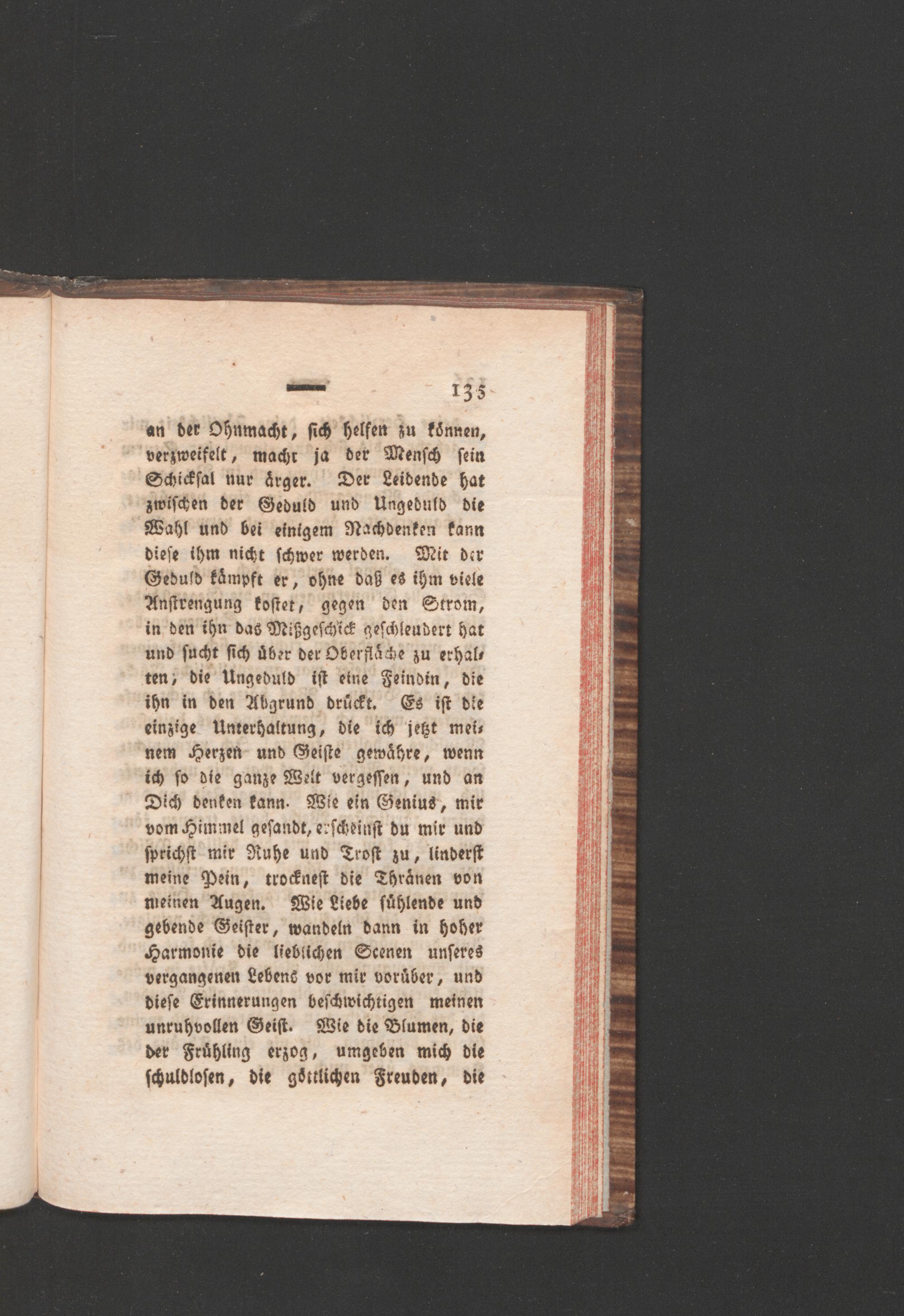 — 135

an der Ohnmacht, sich helfen zu können, verzweifelt, macht ja der Mensch sein Schicksal nur ärger. Der Leidende hat zwischen der Geduld und Ungeduld die Wahl und bei einigem Nachdenken kann diese ihm nicht schwer werden. Mit der Geduld kämpft er, ohne daß es ihm viele Anstrengung kostet, gegen den Strom, in den ihn das Mißgeschick geschleudert hat und sucht sich über der Oberfläche zu erhalten; die Ungeduld ist eine Feindin, die ihn in den Abgrund drückt. Es ist die einzige Unterhaltung, die ich jetzt meinem Herzen und Geiste gewähre, wenn ich so die ganze Welt vergessen, und an Dich denken kann. Wie ein Genius, mir vom Himmel gesandt, erscheinst du mir und sprichst mir Ruhe und Trost zu, linderst meine Pein, trocknest die Thränen von meinen Augen. Wie Liebe fühlende und gebende Geister, wandeln dann in hoher Harmonie die lieblichen Scenen unseres vergangenen Lebens vor mir vorüber, und diese Erinnerungen beschwichtigen meinen unruhvollen Geist. Wie die Blumen, die der Frühling erzog, umgeben mich die schuldlosen, die göttlichen Freuden, die